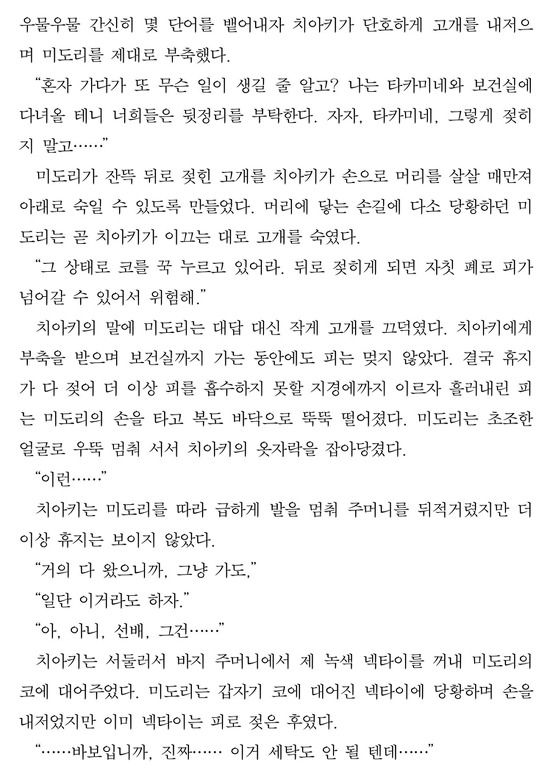 우물우물 간신히 몇 단어를 뱉어내자 치아키가 단호하게 고개를 내저으며 미도리를 제대로 부축했다.

“혼자 가다가 또 무슨 일이 생길 줄 알고? 나는 타카미네와 보건실에 다녀올 테니 너희들은 뒷정리를 부탁한다. 자자, 타카미네, 그렇게 젖히지 말고……”

미도리가 잔뜩 뒤로 젖힌 고개를 치아키가 손으로 머리를 살살 매만져 아래로 숙일 수 있도록 만들었다. 머리에 닿는 손길에 다소 당황하던 미도리는 곧 치아키가 이끄는 대로 고개를 숙였다.

“그 상태로 코를 꾹 누르고 있어라. 뒤로 젖히게 되면 자칫 폐로 피가 넘어갈 수 있어서 위험해.”

치아키의 말에 미도리는 대답 대신 작게 고개를 끄덕였다. 치아키에게 부축을 받으며 보건실까지 가는 동안에도 피는 멎지 않았다. 결국 휴지가 다 젖어 더 이상 피를 흡수하지 못할 지경에까지 이르자 흘러내린 피는 미도리의 손을 타고 복도 바닥으로 뚝뚝 떨어졌다. 미도리는 초조한 얼굴로 우뚝 멈춰 서서 치아키의 옷자락을 잡아당겼다.

“이런……”

치아키는 미도리를 따라 급하게 발을 멈춰 주머니를 뒤적거렸지만 더 이상 휴지는 보이지 않았다.

“거의 다 왔으니까, 그냥 가도,”

“일단 이거라도 하자.”

“아, 아니, 선배, 그건……”

치아키는 서둘러서 바지 주머니에서 제 녹색 넥타이를 꺼내 미도리의 코에 대어주었다. 미도리는 갑자기 코에 대어진 넥타이에 당황하며 손을 내저었지만 이미 넥타이는 피로 젖은 후였다.

“……바보입니까, 진짜…… 이거 세탁도 안 될 텐데……”